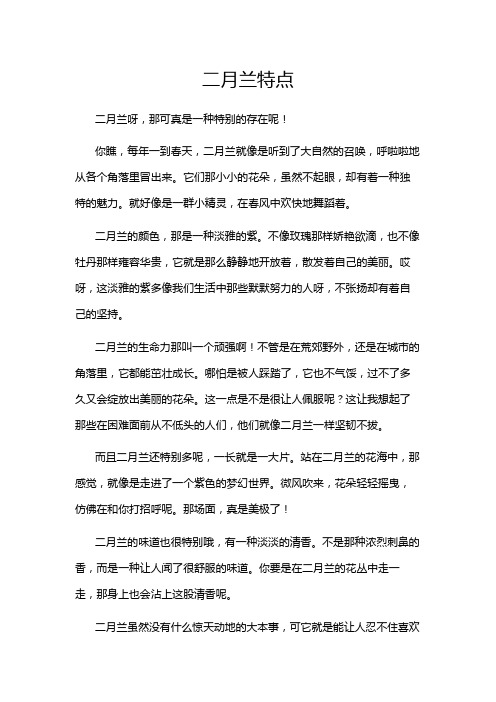 二月兰特点

二月兰呀，那可真是一种特别的存在呢！

你瞧，每年一到春天，二月兰就像是听到了大自然的召唤，呼啦啦地从各个角落里冒出来。它们那小小的花朵，虽然不起眼，却有着一种独特的魅力。就好像是一群小精灵，在春风中欢快地舞蹈着。

二月兰的颜色，那是一种淡雅的紫。不像玫瑰那样娇艳欲滴，也不像牡丹那样雍容华贵，它就是那么静静地开放着，散发着自己的美丽。哎呀，这淡雅的紫多像我们生活中那些默默努力的人呀，不张扬却有着自己的坚持。

二月兰的生命力那叫一个顽强啊！不管是在荒郊野外，还是在城市的角落里，它都能茁壮成长。哪怕是被人踩踏了，它也不气馁，过不了多久又会绽放出美丽的花朵。这一点是不是很让人佩服呢？这让我想起了那些在困难面前从不低头的人们，他们就像二月兰一样坚韧不拔。

而且二月兰还特别多呢，一长就是一大片。站在二月兰的花海中，那感觉，就像是走进了一个紫色的梦幻世界。微风吹来，花朵轻轻摇曳，仿佛在和你打招呼呢。那场面，真是美极了！

二月兰的味道也很特别哦，有一种淡淡的清香。不是那种浓烈刺鼻的香，而是一种让人闻了很舒服的味道。你要是在二月兰的花丛中走一走，那身上也会沾上这股清香呢。

二月兰虽然没有什么惊天动地的大本事，可它就是能让人忍不住喜欢